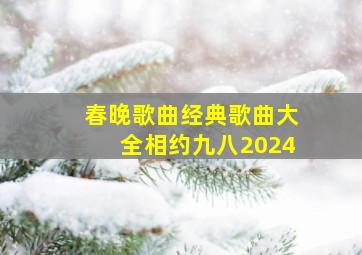 春晚歌曲经典歌曲大全相约九八2024